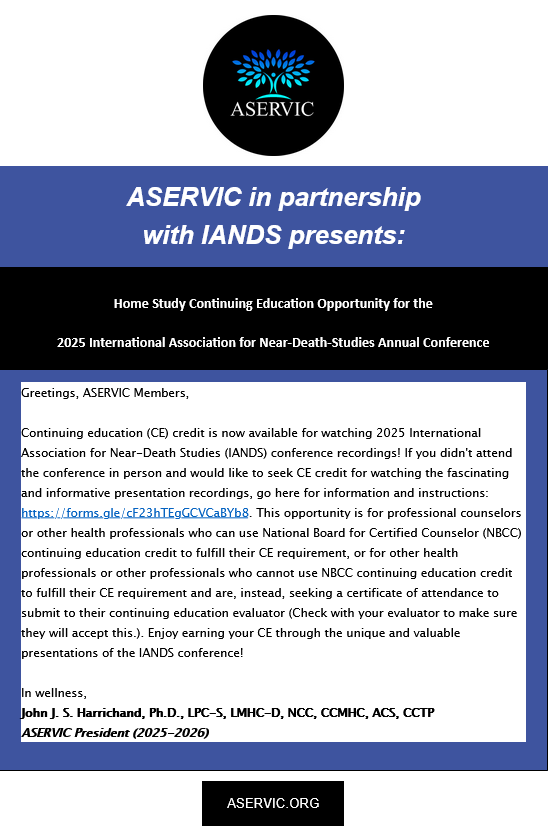 ASERVIC

ASERVIC in partnership with IANDS presents:

Home Study Continuing Education Opportunity for the

2025 International Association for Near-Death-Studies Annual Conference

Greetings, ASERVIC Members,

Continuing education (CE) credit is now available for watching 2025 International Association for Near-Death Studies (IANDS) conference recordings! If you didn't attend the conference in person and would like to seek CE credit for watching the fascinating and informative presentation recordings, go here for information and instructions: https://forms.gle/cF23hTEgGCVCaBYb8. This opportunity is for professional counselors or other health professionals who can use National Board for Certified Counselor (NBCC) continuing education credit to fulfill their CE requirement, or for other health professionals or other professionals who cannot use NBCC continuing education credit to fulfill their CE requirement and are, instead, seeking a certificate of attendance to submit to their continuing education evaluator (Check with your evaluator to make sure they will accept this.). Enjoy earning your CE through the unique and valuable presentations of the IANDS conference!

In wellness,
John J. S. Harrichand, Ph.D., LPC-S, LMHC-D, NCC, CCMHC, ACS, CCTP
ASERVIC President (2025-2026)

ASERVIC.ORG